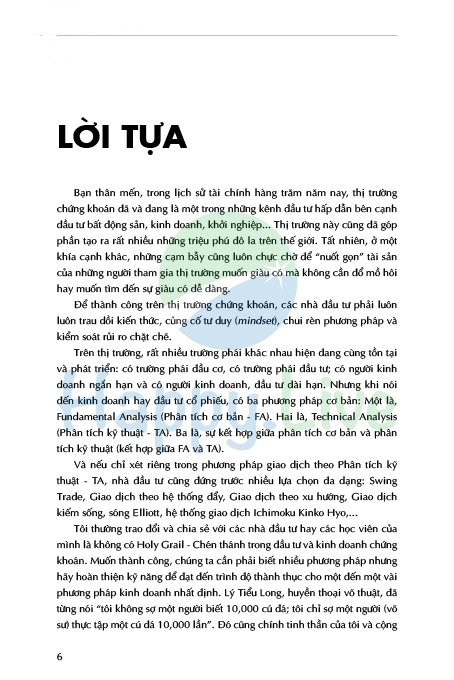 LỜI TỰA

Bạn thân mến, trong lịch sử tài chính hàng trăm năm nay, thị trường chứng khoán đã và đang là một trong những kênh đầu tư hấp dẫn bên cạnh đầu tư bất động sản, kinh doanh, khởi nghiệp... Thị trường này cũng đã góp phần tạo ra rất nhiều những triệu phú đô la trên thế giới. Tất nhiên, ở một khía cạnh khác, những cạm bẫy cũng luôn chực chờ để "nuốt gọn" tài sản của những người tham gia thị trường muốn giàu có mà không cần đổ mồ hôi hay muốn tìm đến sự giàu có dễ dàng.

Để thành công trên thị trường chứng khoán, các nhà đầu tư phải luôn luôn trau dồi kiến thức, củng cố tư duy (mindset), chui rèn phương pháp và kiểm soát rủi ro chặt chẽ.

Trên thị trường, rất nhiều trường phái khác nhau hiện đang cùng tồn tại và phát triển: có trường phái đầu cơ, có trường phái đầu tư; có người kinh doanh ngắn hạn và có người kinh doanh, đầu tư dài hạn. Nhưng khi nói đến kinh doanh hay đầu tư cổ phiếu, có ba phương pháp cơ bản: Một là, Fundamental Analysis (Phân tích cơ bản - FA). Hai là, Technical Analysis (Phân tích kỹ thuật - TA). Ba là, sự kết hợp giữa phân tích cơ bản và phân tích kỹ thuật (kết hợp giữa FA và TA).

Và nếu chỉ xét riêng trong phương pháp giao dịch theo Phân tích kỹ thuật - TA, nhà đầu tư cũng đứng trước nhiều lựa chọn đa dạng: Swing Trade, Giao dịch theo hệ thống đẩy, Giao dịch theo xu hướng, Giao dịch kiếm sống, sóng Elliott, hệ thống giao dịch Ichimoku Kinko Hyo,...

Tôi thường trao đổi và chia sẻ với các nhà đầu tư hay các học viên của mình là không có Holy Grail - Chén thánh trong đầu tư và kinh doanh chứng khoán. Muốn thành công, chúng ta cần phải biết nhiều phương pháp nhưng hãy hoàn thiện kỹ năng để đạt đến trình độ thành thục cho một đến một vài phương pháp kinh doanh nhất định. Lý Tiểu Long, huyền thoại võ thuật, đã từng nói "tôi không sợ một người biết 10,000 cú đá; tôi chỉ sợ một người (võ sư) thực tập một cú đá 10,000 lần". Đó cũng chính tinh thần của tôi và cộng

6